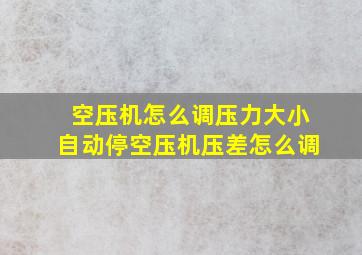 空压机怎么调压力大小
自动停空压机压差怎么调